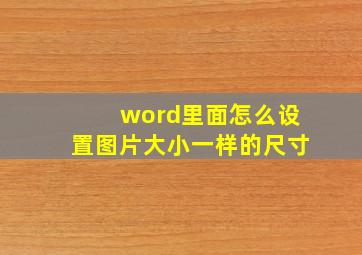 word里面怎么设置图片大小一样的尺寸